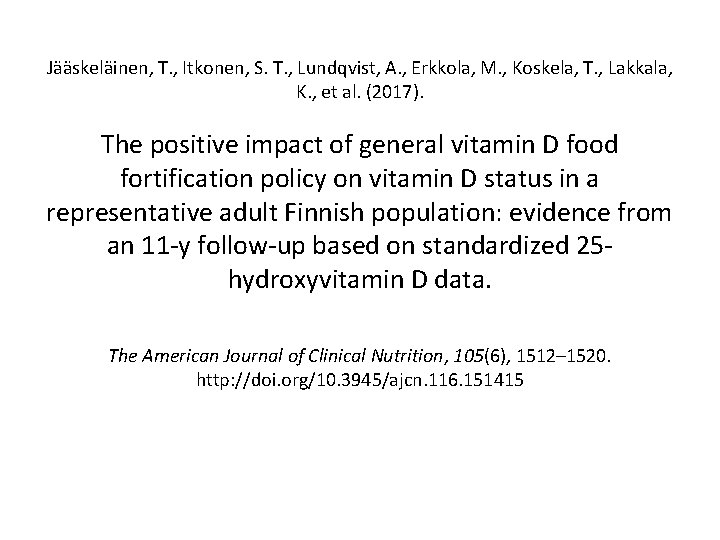 Jääskeläinen, T., Itkonen, S. T., Lundqvist, A., Erkkola, M., Koskela, T., Lakkala, K., et al. (2017).

The positive impact of general vitamin D food fortification policy on vitamin D status in a representative adult Finnish population: evidence from an 11-y follow-up based on standardized 25-hydroxyvitamin D data.

The American Journal of Clinical Nutrition, 105(6), 1512–1520. http://doi.org/10.3945/ajcn.116.151415